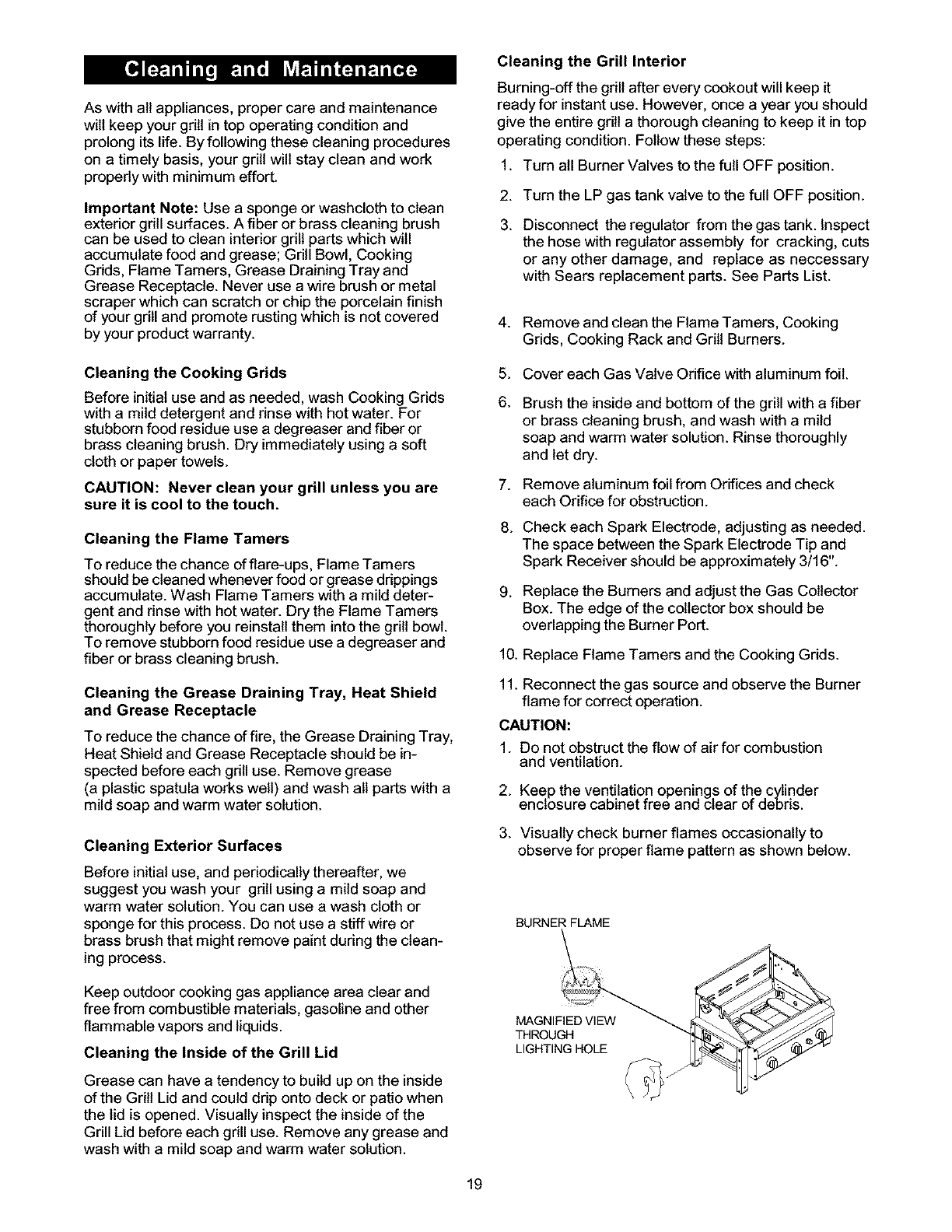 Cleaning and Maintenance

As with all appliances, proper care and maintenance will keep your grill in top operating condition and prolong its life. By following these cleaning procedures on a timely basis, your grill will stay clean and work properly with minimum effort.

Important Note: Use a sponge or washcloth to clean exterior grill surfaces. A fiber or brass cleaning brush can be used to clean interior grill parts which will accumulate food and grease; Grill Bowl, Cooking Grids, Flame Tamers, Grease Draining Tray and Grease Receptacle. Never use a wire brush or metal scraper which can scratch or chip the porcelain finish of your grill and promote rusting which is not covered by your product warranty.

Cleaning the Cooking Grids

Before initial use and as needed, wash Cooking Grids with a mild detergent and rinse with hot water. For stubborn food residue use a degreaser and fiber or brass cleaning brush. Dry immediately using a soft cloth or paper towels.

CAUTION: Never clean your grill unless you are sure it is cool to the touch.

Cleaning the Flame Tamers

To reduce the chance of flare-ups, Flame Tamers should be cleaned whenever food or grease drippings accumulate. Wash Flame Tamers with a mild detergent and rinse with hot water. Dry the Flame Tamers thoroughly before you reinstall them into the grill bowl. To remove stubborn food residue use a degreaser and fiber or brass cleaning brush.

Cleaning the Grease Draining Tray, Heat Shield and Grease Receptacle

To reduce the chance of fire, the Grease Draining Tray, Heat Shield and Grease Receptacle should be inspected before each grill use. Remove grease (a plastic spatula works well) and wash all parts with a mild soap and warm water solution.

Cleaning Exterior Surfaces

Before initial use, and periodically thereafter, we suggest you wash your grill using a mild soap and warm water solution. You can use a wash cloth or sponge for this process. Do not use a stiff wire or brass brush that might remove paint during the cleaning process.

Keep outdoor cooking gas appliance area clear and free from combustible materials, gasoline and other flammable vapors and liquids.

Cleaning the Inside of the Grill Lid

Grease can have a tendency to build up on the inside of the Grill Lid and could drip onto deck or patio when the lid is opened. Visually inspect the inside of the Grill Lid before each grill use. Remove any grease and wash with a mild soap and warm water solution.

Cleaning the Grill Interior

Burning-off the grill after every cookout will keep it ready for instant use. However, once a year you should give the entire grill a thorough cleaning to keep it in top operating condition. Follow these steps:

1. Turn all Burner Valves to the full OFF position.

2. Turn the LP gas tank valve to the full OFF position.

3. Disconnect the regulator from the gas tank. Inspect the hose with regulator assembly for cracking, cuts or any other damage, and replace as neccessary with Sears replacement parts. See Parts List.

4. Remove and clean the Flame Tamers, Cooking Grids, Cooking Rack and Grill Burners.

5. Cover each Gas Valve Orifice with aluminum foil.

6. Brush the inside and bottom of the grill with a fiber or brass cleaning brush, and wash with a mild soap and warm water solution. Rinse thoroughly and let dry.

7. Remove aluminum foil from Orifices and check each Orifice for obstruction.

8. Check each Spark Electrode, adjusting as needed. The space between the Spark Electrode Tip and Spark Receiver should be approximately 3/16".

9. Replace the Burners and adjust the Gas Collector Box. The edge of the collector box should be overlapping the Burner Port.

10. Replace Flame Tamers and the Cooking Grids.

11. Reconnect the gas source and observe the Burner flame for correct operation.

CAUTION:

1. Do not obstruct the flow of air for combustion and ventilation.

2. Keep the ventilation openings of the cylinder enclosure cabinet free and clear of debris.

3. Visually check burner flames occasionally to observe for proper flame pattern as shown below.

BURNER FLAME

MAGNIFIED VIEW THROUGH LIGHTING HOLE

19